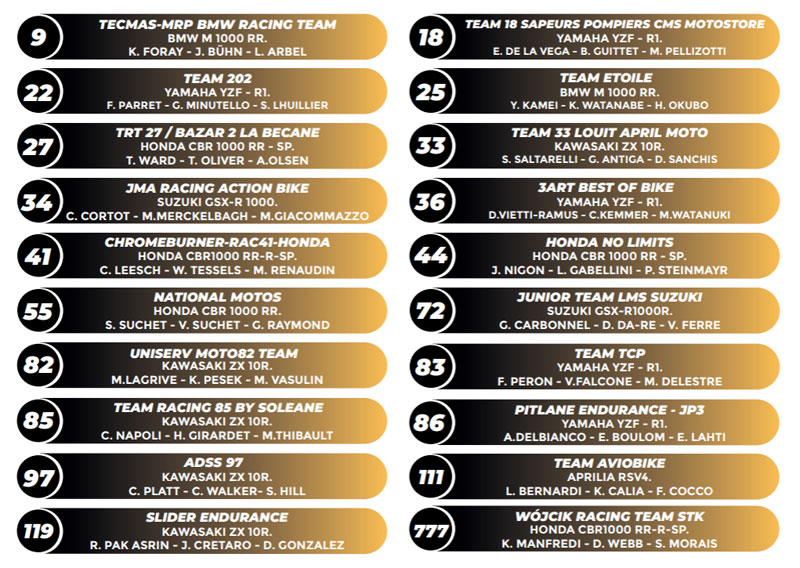 9
TECMAS-MRP BMW RACING TEAM
BMW M 1000 RR.
K. FORAY - J. BÜHN - L. ARBEL

22
TEAM 202
YAMAHA YZF - R1.
F. PARRET - G. MINUTELLO - S. LHUILLIER

27
TRT 27 / BAZAR 2 LA BECANE
HONDA CBR 1000 RR - SP.
T. WARD - T. OLIVER - A.OLSEN

34
JMA RACING ACTION BIKE
SUZUKI GSX-R 1000.
C. CORTOT - M.MERCKELBAGH - M.GIACOMMAZZO

41
CHROMEBURNER-RAC41-HONDA
HONDA CBR1000 RR-R-SP.
C. LEESCH - W. TESSELS - M. RENAUDIN

55
NATIONAL MOTOS
HONDA CBR 1000 RR.
S. SUCHET - V. SUCHET - G. RAYMOND

82
UNISERV MOTO82 TEAM
KAWASAKI ZX 10R.
M.LAGRIVE - K. PESEK - M. VASULIN

85
TEAM RACING 85 BY SOLEANE
KAWASAKI ZX 10R.
C. NAPOLI - H. GIRARDET - M.THIBAULT

97
ADSS 97
KAWASAKI ZX 10R.
C. PLATT - C. WALKER- S. HILL

119
SLIDER ENDURANCE
KAWASAKI ZX 10R.
R. PAK ASRIN - J. CRETARO - D. GONZALEZ

18
TEAM 18 SAPEURS POMPIERS CMS MOTOSTORE
YAMAHA YZF - R1.
E. DE LA VEGA - B. GUITTET - M. PELLIZOTTI

25
TEAM ETOILE
BMW M 1000 RR.
Y. KAMEI - K. WATANABE - H. OKUBO

33
TEAM 33 LOUIT APRIL MOTO
KAWASAKI ZX 10R.
S. SALTARELLI - G. ANTIGA - D. SANCHIS

36
3ART BEST OF BIKE
YAMAHA YZF - R1.
D.VIETTI-RAMUS - C.KEMMER - M.WATANUKI

44
HONDA NO LIMITS
HONDA CBR 1000 RR - SP.
J. NIGON - L. GABELLINI - P. STEINMAYR

72
JUNIOR TEAM LMS SUZUKI
SUZUKI GSX-R1000R.
G. CARBONNEL - D. DA-RE - V. FERRE

83
TEAM TCP
YAMAHA YZF - R1.
F. PERON - V.FALCONE - M. DELESTRE

86
PITLANE ENDURANCE - JP3
YAMAHA YZF - R1.
A.DELBIANCO - E. BOULOM - E. LAHTI

111
TEAM AVIOBIKE
APRILIA RSV4.
L. BERNARDI - K. CALIA - F. COCCO

777
WÓJCIK RACING TEAM STK
HONDA CBR1000 RR-R-SP.
K. MANFREDI - D. WEBB - S. MORAIS